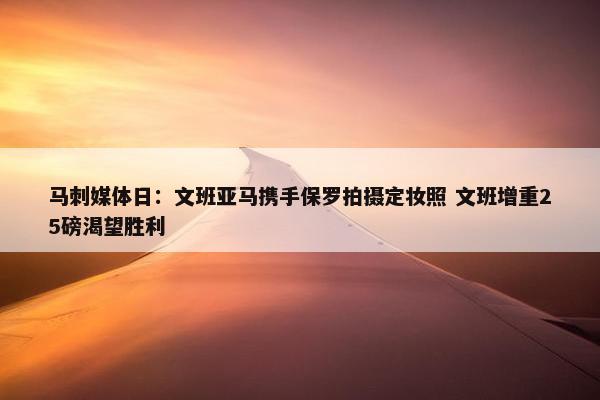 马刺媒体日：文班亚马携手保罗拍摄定妆照 文班增重25磅渴望胜利